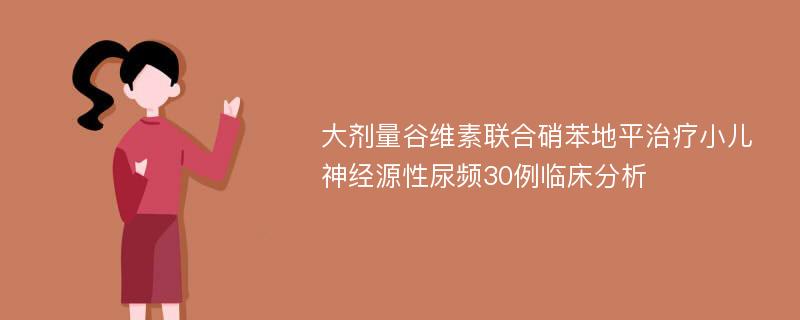 大剂量谷维素联合硝苯地平治疗小儿神经源性尿频30例临床分析